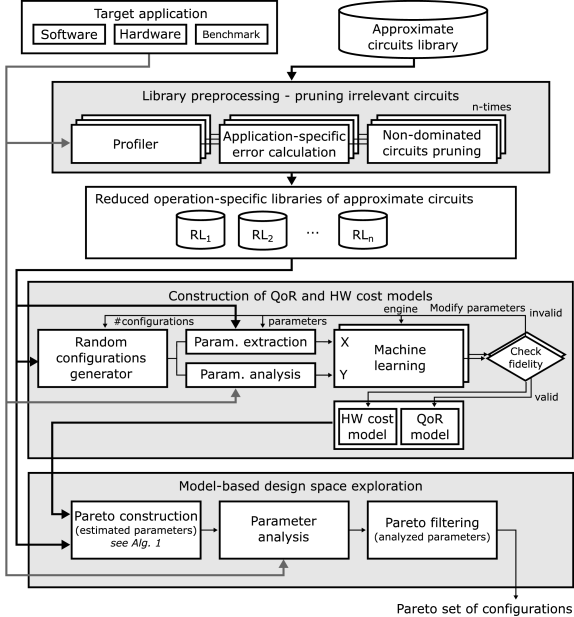 Target application
Software
Hardware
Benchmark

Approximate circuits library

Library preprocessing - pruning irrelevant circuits
n-times
Profiler
Application-specific error calculation
Non-dominated circuits pruning

Reduced operation-specific libraries of approximate circuits
$RL_1$
$RL_2$
...
$RL_n$

Construction of QoR and HW cost models
#configurations
parameters
engine
Modify parameters
invalid
Random configurations generator
Param. extraction
Param. analysis
X
Y
Machine learning
Check fidelity
valid
HW cost model
QoR model

Model-based design space exploration
Pareto construction (estimated parameters) see Alg. 1
Parameter analysis
Pareto filtering (analyzed parameters)

Pareto set of configurations